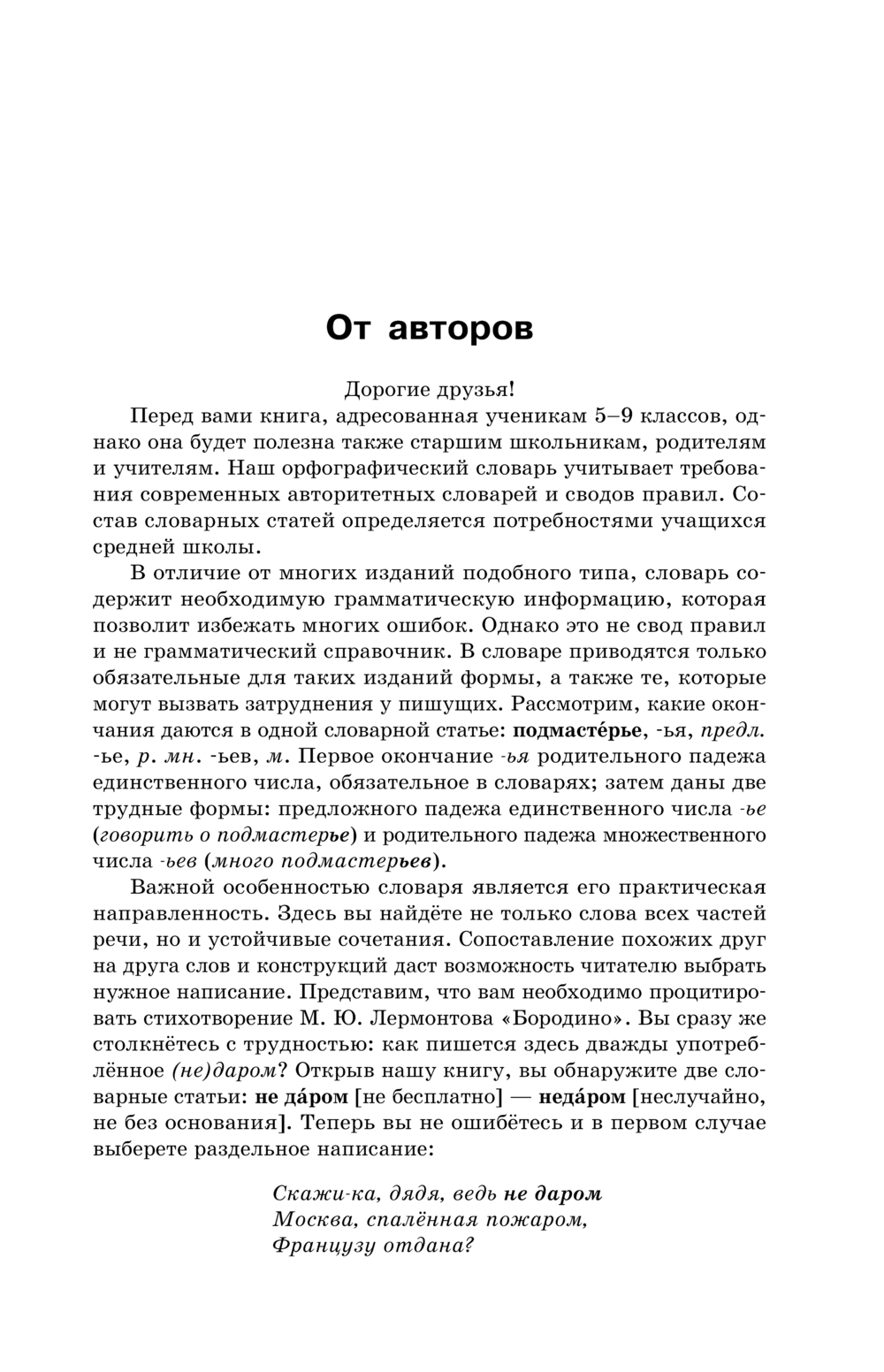 От авторов

Дорогие друзья!

Перед вами книга, адресованная ученикам 5–9 классов, однако она будет полезна также старшим школьникам, родителям и учителям. Наш орфографический словарь учитывает требования современных авторитетных словарей и сводов правил. Состав словарных статей определяется потребностями учащихся средней школы.

В отличие от многих изданий подобного типа, словарь содержит необходимую грамматическую информацию, которая позволит избежать многих ошибок. Однако это не свод правил и не грамматический справочник. В словаре приводятся только обязательные для таких изданий формы, а также те, которые могут вызвать затруднения у пишущих. Рассмотрим, какие окончания даются в одной словарной статье: подмасте́рье, -ья, предл. -ье, р. мн. -ьев, м. Первое окончание -ья родительного падежа единственного числа, обязательное в словарях; затем даны две трудные формы: предложного падежа единственного числа -ье (говорить о подмастерье) и родительного падежа множественного числа -ьев (много подмастерьев).

Важной особенностью словаря является его практическая направленность. Здесь вы найдёте не только слова всех частей речи, но и устойчивые сочетания. Сопоставление похожих друг на друга слов и конструкций даст возможность читателю выбрать нужное написание. Представим, что вам необходимо процитировать стихотворение М. Ю. Лермонтова «Бородино». Вы сразу же столкнётесь с трудностью: как пишется здесь дважды употреблённое (не)даром? Открыв нашу книгу, вы обнаружите две словарные статьи: не да́ром [не бесплатно] — неда́ром [неслучайно, не без основания]. Теперь вы не ошибётесь и в первом случае выберете раздельное написание:

Скажи-ка, дядя, ведь не даром
Москва, спалённая пожаром,
Французу отдана?